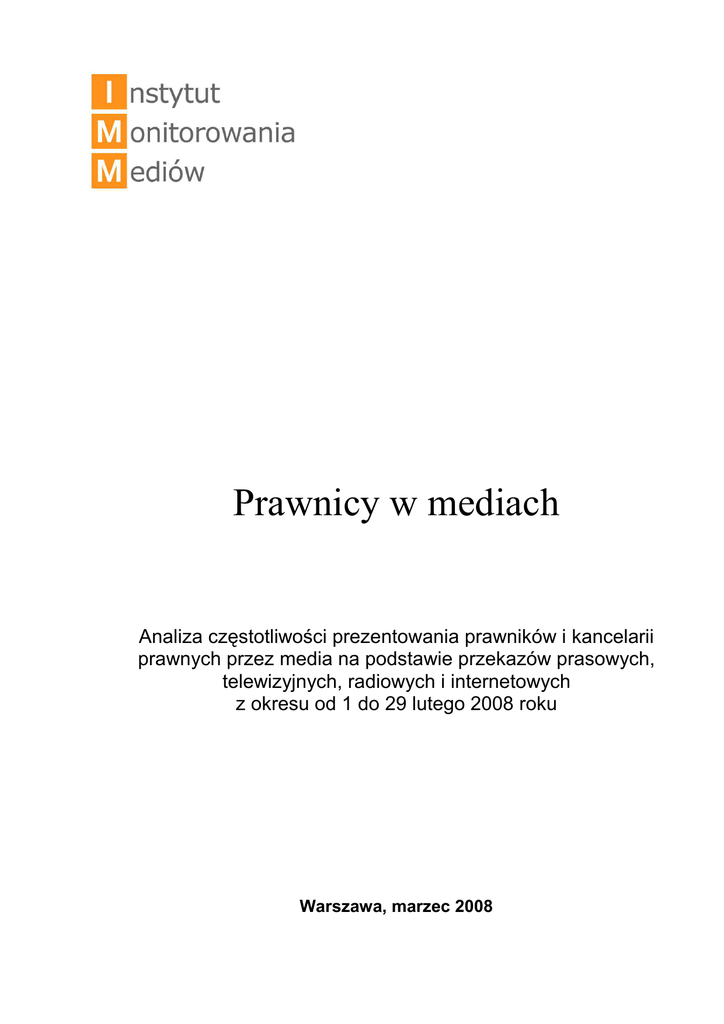 Instytut
Monitorowania
Mediów

Prawnicy w mediach

Analiza częstotliwości prezentowania prawników i kancelarii prawnych przez media na podstawie przekazów prasowych, telewizyjnych, radiowych i internetowych z okresu od 1 do 29 lutego 2008 roku

Warszawa, marzec 2008